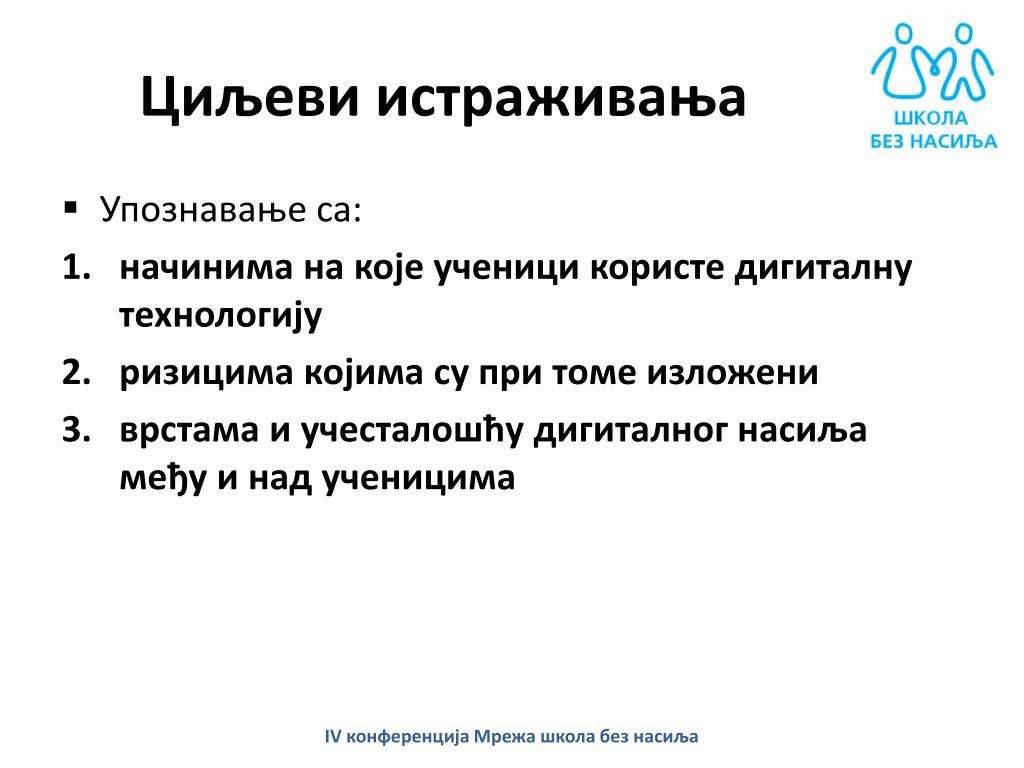 Циљеви истраживања

ШКОЛА
БЕЗ НАСИЉА

▪ Упознавање са:
1. начинима на које ученици користе дигиталну технологију
2. ризицима којима су при томе изложени
3. врстама и учесталошћу дигиталног насиља међу и над ученицима

IV конференција Мрежа школа без насиља